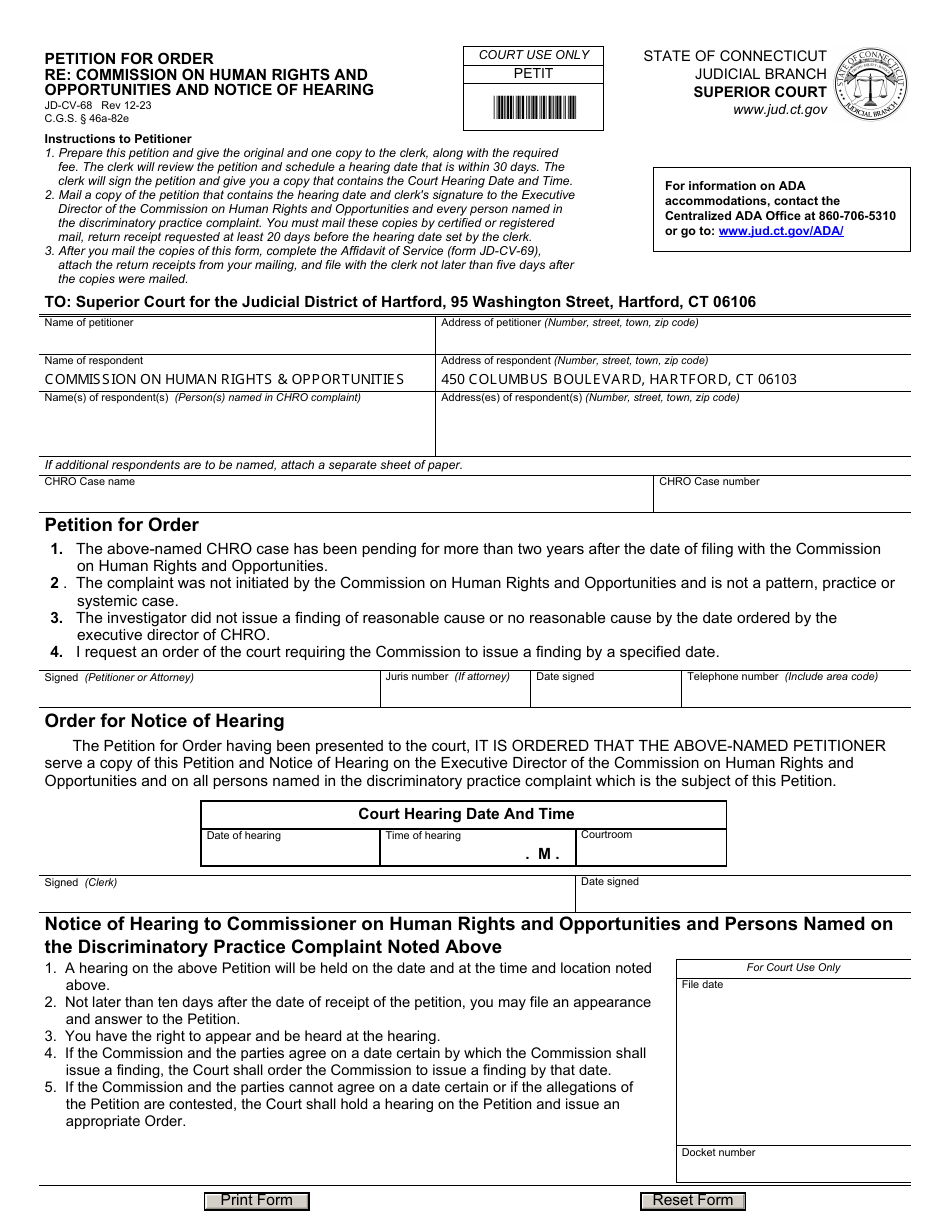 PETITION FOR ORDER
RE: COMMISSION ON HUMAN RIGHTS AND OPPORTUNITIES AND NOTICE OF HEARING
JD-CV-68 Rev 12-23
C.G.S. § 46a-82e

COURT USE ONLY
PETIT

STATE OF CONNECTICUT
JUDICIAL BRANCH
SUPERIOR COURT
www.jud.ct.gov

Instructions to Petitioner
1. Prepare this petition and give the original and one copy to the clerk, along with the required fee. The clerk will review the petition and schedule a hearing date that is within 30 days. The clerk will sign the petition and give you a copy that contains the Court Hearing Date and Time.
2. Mail a copy of the petition that contains the hearing date and clerk's signature to the Executive Director of the Commission on Human Rights and Opportunities and every person named in the discriminatory practice complaint. You must mail these copies by certified or registered mail, return receipt requested at least 20 days before the hearing date set by the clerk.
3. After you mail the copies of this form, complete the Affidavit of Service (form JD-CV-69), attach the return receipts from your mailing, and file with the clerk not later than five days after the copies were mailed.

For information on ADA accommodations, contact the Centralized ADA Office at 860-706-5310 or go to: www.jud.ct.gov/ADA/

TO: Superior Court for the Judicial District of Hartford, 95 Washington Street, Hartford, CT 06106

Name of petitioner
Address of petitioner (Number, street, town, zip code)
Name of respondent
COMMISSION ON HUMAN RIGHTS & OPPORTUNITIES
Address of respondent (Number, street, town, zip code)
450 COLUMBUS BOULEVARD, HARTFORD, CT 06103
Name(s) of respondent(s) (Person(s) named in CHRO complaint)
Address(es) of respondent(s) (Number, street, town, zip code)
If additional respondents are to be named, attach a separate sheet of paper.
CHRO Case name
CHRO Case number

Petition for Order
1. The above-named CHRO case has been pending for more than two years after the date of filing with the Commission on Human Rights and Opportunities.
2 . The complaint was not initiated by the Commission on Human Rights and Opportunities and is not a pattern, practice or systemic case.
3. The investigator did not issue a finding of reasonable cause or no reasonable cause by the date ordered by the executive director of CHRO.
4. I request an order of the court requiring the Commission to issue a finding by a specified date.

Signed (Petitioner or Attorney)
Juris number (If attorney)
Date signed
Telephone number (Include area code)

Order for Notice of Hearing
The Petition for Order having been presented to the court, IT IS ORDERED THAT THE ABOVE-NAMED PETITIONER serve a copy of this Petition and Notice of Hearing on the Executive Director of the Commission on Human Rights and Opportunities and on all persons named in the discriminatory practice complaint which is the subject of this Petition.

Court Hearing Date And Time
Date of hearing
Time of hearing
. M .
Courtroom

Signed (Clerk)
Date signed

Notice of Hearing to Commissioner on Human Rights and Opportunities and Persons Named on the Discriminatory Practice Complaint Noted Above
1. A hearing on the above Petition will be held on the date and at the time and location noted above.
2. Not later than ten days after the date of receipt of the petition, you may file an appearance and answer to the Petition.
3. You have the right to appear and be heard at the hearing.
4. If the Commission and the parties agree on a date certain by which the Commission shall issue a finding, the Court shall order the Commission to issue a finding by that date.
5. If the Commission and the parties cannot agree on a date certain or if the allegations of the Petition are contested, the Court shall hold a hearing on the Petition and issue an appropriate Order.

For Court Use Only
File date
Docket number

Print Form
Reset Form